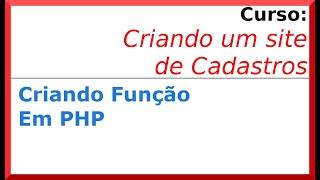 Curso:
Criando um site de Cadastros

Criando Função
Em PHP